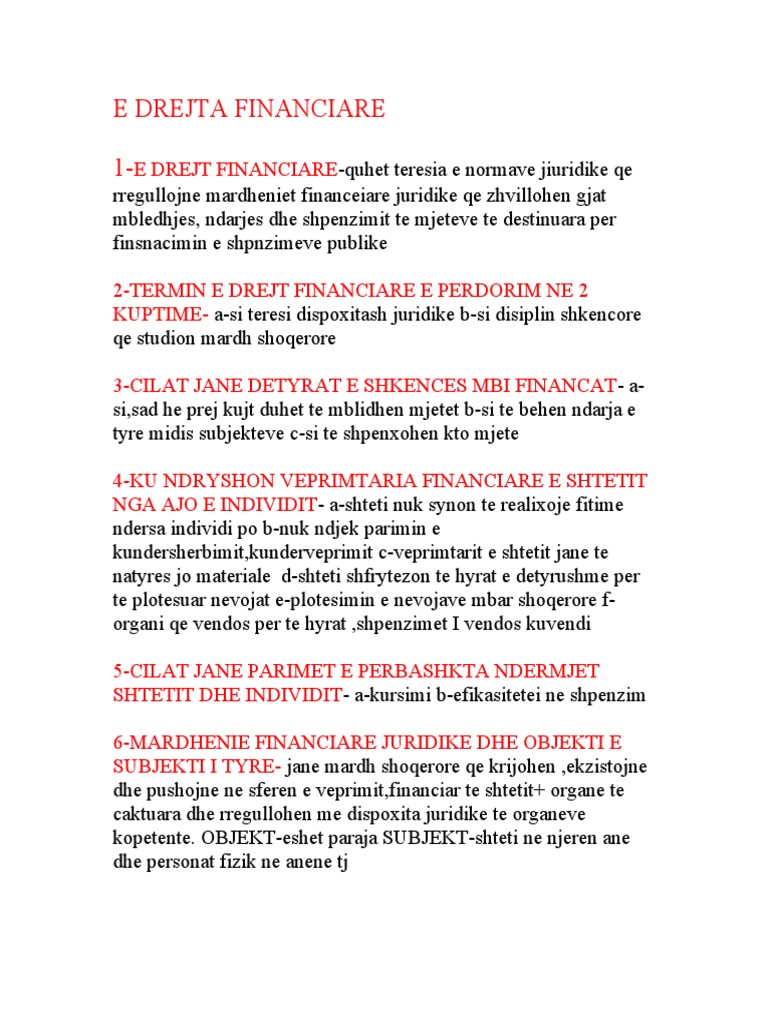 E DREJTA FINANCIARE

1-E DREJT FINANCIARE-quhet teresia e normave jiuridike qe rregullojne mardheniet financeiare juridike qe zhvillohen gjat mbledhjes, ndarjes dhe shpenzimit te mjeteve te destinuara per finsnacimin e shpnzimeve publike

2-TERMIN E DREJT FINANCIARE E PERDORIM NE 2 KUPTIME- a-si teresi dispoxitash juridike b-si disiplin shkencore qe studion mardh shoqerore

3-CILAT JANE DETYRAT E SHKENCES MBI FINANCAT- a-si,sad he prej kujt duhet te mblidhen mjetet b-si te behen ndarja e tyre midis subjekteve c-si te shpenxohen kto mjete

4-KU NDRYSHON VEPRIMTARIA FINANCIARE E SHTETIT NGA AJO E INDIVIDIT- a-shteti nuk synon te realixoje fitime ndersa individi po b-nuk ndjek parimin e kundersherbimit,kunderveprimit c-veprimtarit e shtetit jane te natyres jo materiale d-shteti shfrytezon te hyrat e detyrushme per te plotesuar nevojat e-plotesimin e nevojave mbar shoqerore f-organi qe vendos per te hyrat ,shpenzimet I vendos kuvendi

5-CILAT JANE PARIMET E PERBASHKTA NDERMJET SHTETIT DHE INDIVIDIT- a-kursimi b-efikasitetei ne shpenzim

6-MARDHENIE FINANCIARE JURIDIKE DHE OBJEKTI E SUBJEKTI I TYRE- jane mardh shoqerore qe krijohen ,ekzistojne dhe pushojne ne sferen e veprimit,financiar te shtetit+ organe te caktuara dhe rregullohen me dispoxita juridike te organeve kopetente. OBJEKT-eshet paraja SUBJEKT-shteti ne njeren ane dhe personat fizik ne anene tj